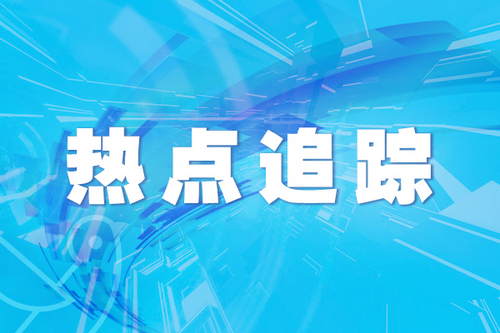 热点追踪